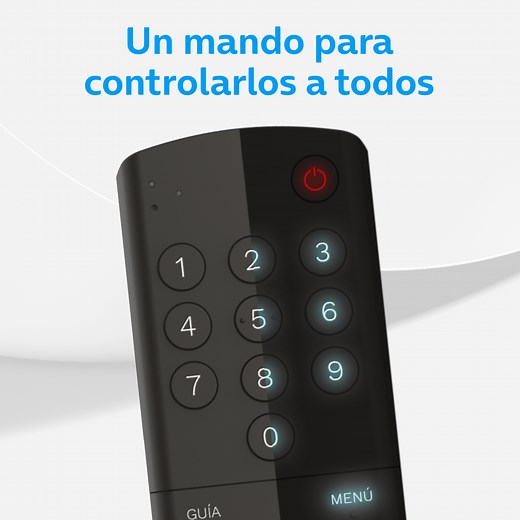 Un mando para controlarlos a todos

1 2 3
4 5 6
7 8 9
0

GUÍA
MENÚ